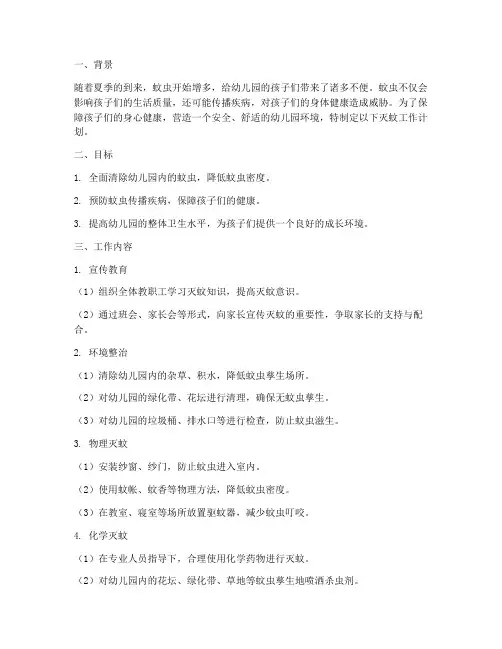 一、背景

随着夏季的到来，蚊虫开始增多，给幼儿园的孩子们带来了诸多不便。蚊虫不仅会影响孩子们的生活质量，还可能传播疾病，对孩子们的身体健康造成威胁。为了保障孩子们的身心健康，营造一个安全、舒适的幼儿园环境，特制定以下灭蚊工作计划。

二、目标

1. 全面清除幼儿园内的蚊虫，降低蚊虫密度。

2. 预防蚊虫传播疾病，保障孩子们的健康。

3. 提高幼儿园的整体卫生水平，为孩子们提供一个良好的成长环境。

三、工作内容

1. 宣传教育

（1）组织全体教职工学习灭蚊知识，提高灭蚊意识。

（2）通过班会、家长会等形式，向家长宣传灭蚊的重要性，争取家长的支持与配合。

2. 环境整治

（1）清除幼儿园内的杂草、积水，降低蚊虫孳生场所。

（2）对幼儿园的绿化带、花坛进行清理，确保无蚊虫孳生。

（3）对幼儿园的垃圾桶、排水口等进行检查，防止蚊虫滋生。

3. 物理灭蚊

（1）安装纱窗、纱门，防止蚊虫进入室内。

（2）使用蚊帐、蚊香等物理方法，降低蚊虫密度。

（3）在教室、寝室等场所放置驱蚊器，减少蚊虫叮咬。

4. 化学灭蚊

（1）在专业人员指导下，合理使用化学药物进行灭蚊。

（2）对幼儿园内的花坛、绿化带、草地等蚊虫孳生地喷洒杀虫剂。